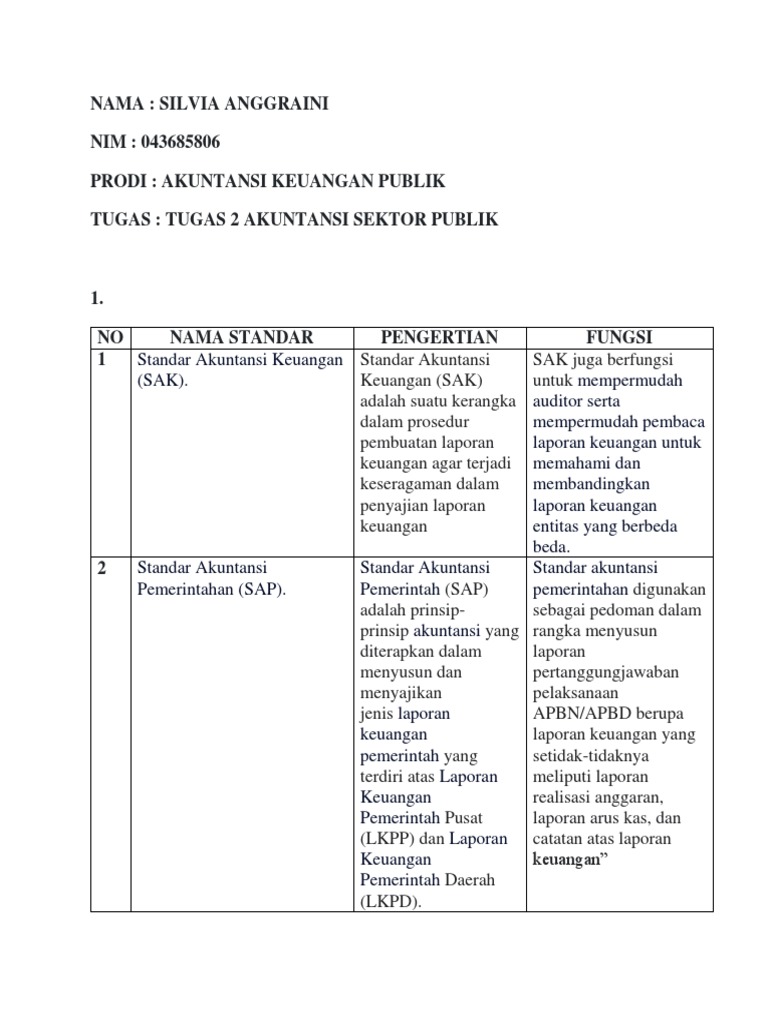 NAMA : SILVIA ANGGRAINI

NIM : 043685806

PRODI : AKUNTANSI KEUANGAN PUBLIK

TUGAS : TUGAS 2 AKUNTANSI SEKTOR PUBLIK

1.

| NO | NAMA STANDAR | PENGERTIAN | FUNGSI |
|---|---|---|---|
| 1 | Standar Akuntansi Keuangan (SAK). | Standar Akuntansi Keuangan (SAK) adalah suatu kerangka dalam prosedur pembuatan laporan keuangan agar terjadi keseragaman dalam penyajian laporan keuangan | SAK juga berfungsi untuk mempermudah auditor serta mempermudah pembaca laporan keuangan untuk memahami dan membandingkan laporan keuangan entitas yang berbeda beda. |
| 2 | Standar Akuntansi Pemerintahan (SAP). | Standar Akuntansi Pemerintah (SAP) adalah prinsip-prinsip akuntansi yang diterapkan dalam menyusun dan menyajikan jenis laporan keuangan pemerintah yang terdiri atas Laporan Keuangan Pemerintah Pusat (LKPP) dan Laporan Keuangan Pemerintah Daerah (LKPD). | Standar akuntansi pemerintahan digunakan sebagai pedoman dalam rangka menyusun laporan pertanggungjawaban pelaksanaan APBN/APBD berupa laporan keuangan yang setidak-tidaknya meliputi laporan realisasi anggaran, laporan arus kas, dan catatan atas laporan keuangan” |